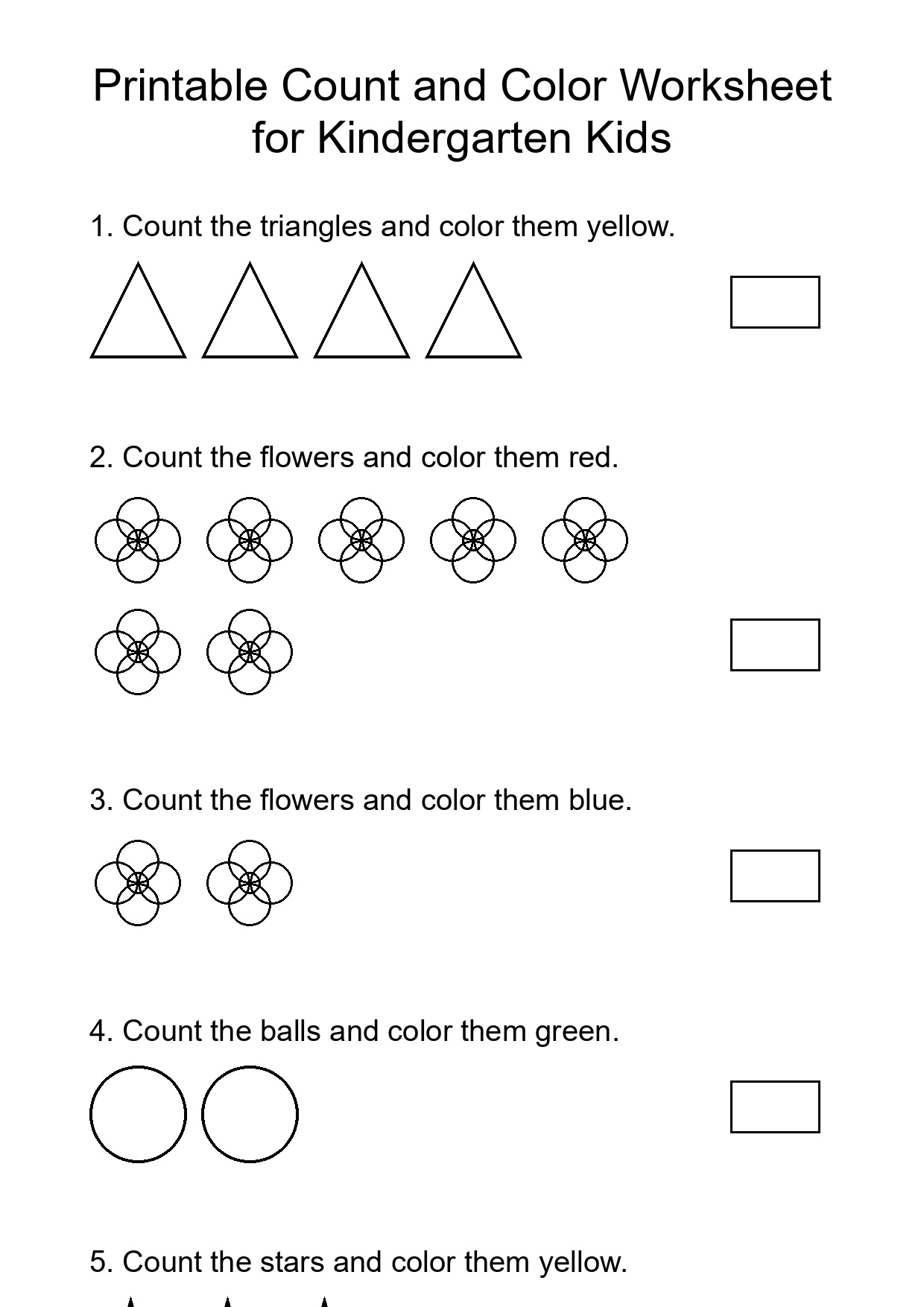 Printable Count and Color Worksheet for Kindergarten Kids

1. Count the triangles and color them yellow.

2. Count the flowers and color them red.

3. Count the flowers and color them blue.

4. Count the balls and color them green.

5. Count the stars and color them yellow.